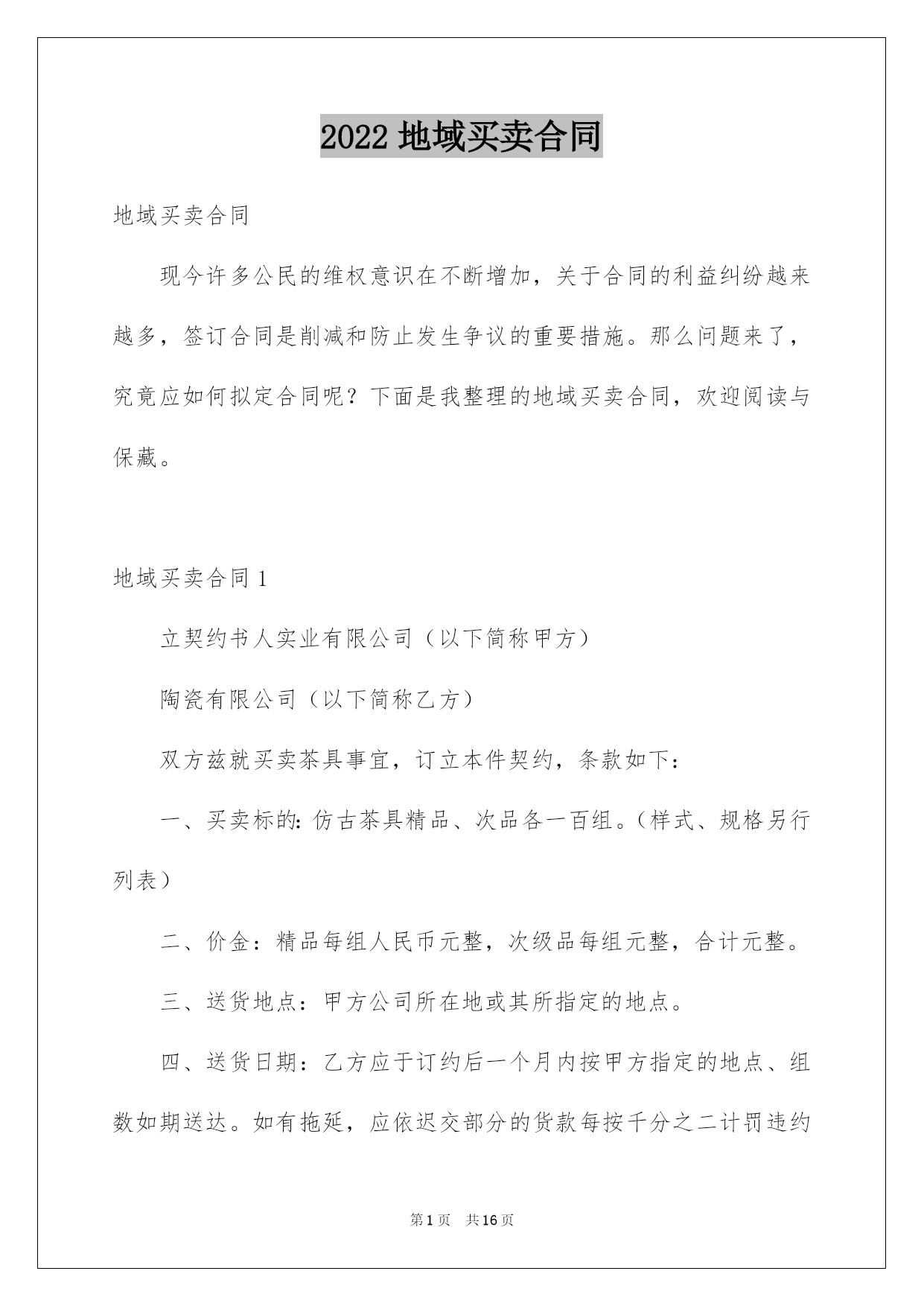 2022 地域买卖合同

地域买卖合同

现今许多公民的维权意识在不断增加，关于合同的利益纠纷越来越多，签订合同是削减和防止发生争议的重要措施。那么问题来了，究竟应如何拟定合同呢？下面是我整理的地域买卖合同，欢迎阅读与保藏。

地域买卖合同 1

立契约书人实业有限公司（以下简称甲方）

陶瓷有限公司（以下简称乙方）

双方兹就买卖茶具事宜，订立本件契约，条款如下：

一、买卖标的：仿古茶具精品、次品各一百组。（样式、规格另行列表）

二、价金：精品每组人民币元整，次级品每组元整，合计元整。

三、送货地点：甲方公司所在地或其所指定的地点。

四、送货日期：乙方应于订约后一个月内按甲方指定的地点、组数如期送达。如有拖延，应依迟交部分的货款每按千分之二计罚违约

第 1 页 共 16 页